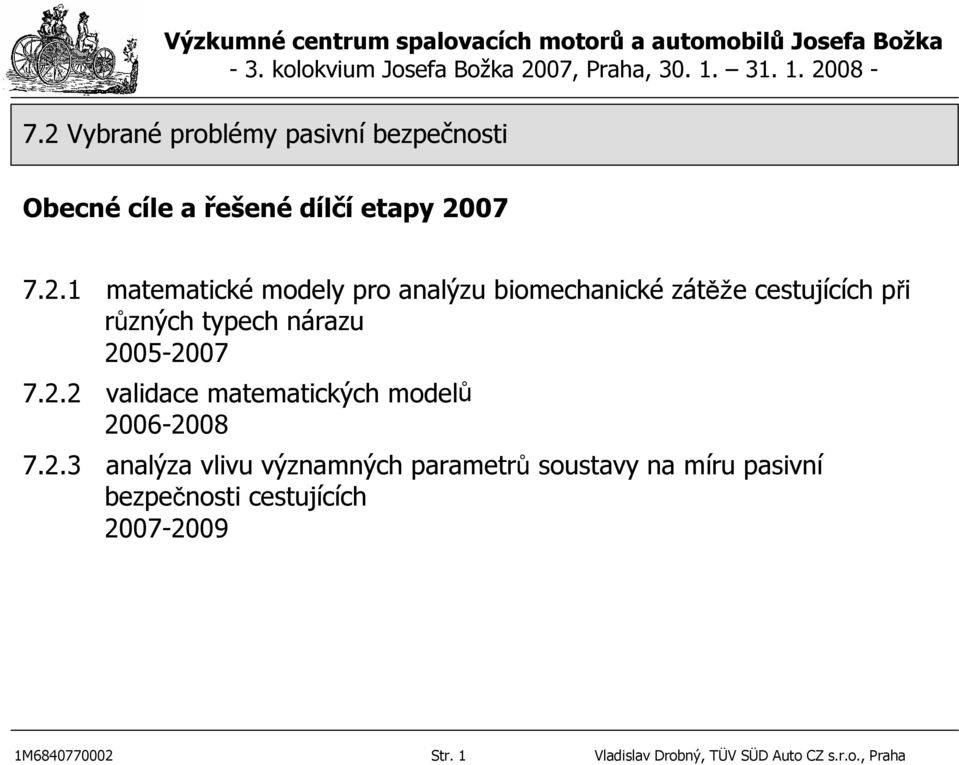 Výzkumné centrum spalovacích motorů a automobilů Josefa Božka
- 3. kolokvium Josefa Božka 2007, Praha, 30. 1. – 31. 1. 2008 -

7.2 Vybrané problémy pasivní bezpečnosti

Obecné cíle a řešené dílčí etapy 2007

7.2.1 matematické modely pro analýzu biomechanické zátěže cestujících při různých typech nárazu
2005-2007

7.2.2 validace matematických modelů
2006-2008

7.2.3 analýza vlivu významných parametrů soustavy na míru pasivní bezpečnosti cestujících
2007-2009

1M6840770002 Str. 1 Vladislav Drobný, TÜV SÜD Auto CZ s.r.o., Praha